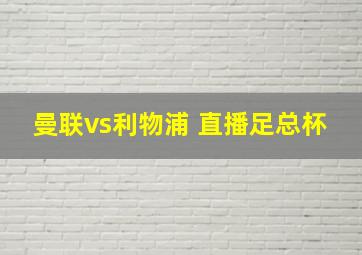 曼联vs利物浦 直播足总杯